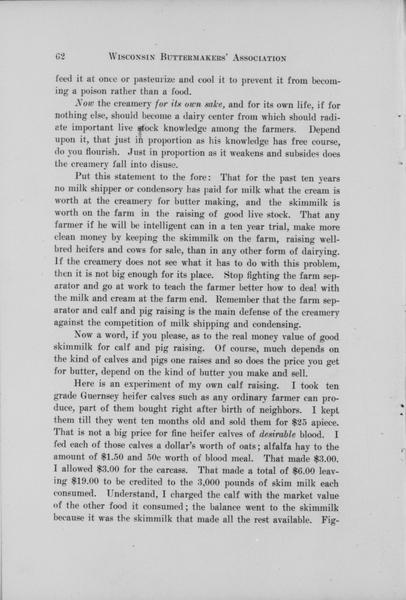 62 WISCONSIN BUTTERMAKERS' ASSOCIATION

feed it at once or pasteurize and cool it to prevent it from becoming a poison rather than a food.

Now the creamery for its own sake, and for its own life, if for nothing else, should become a dairy center from which should radiate important live stock knowledge among the farmers. Depend upon it, that just in proportion as his knowledge has free course, do you flourish. Just in proportion as it weakens and subsides does the creamery fall into disuse.

Put this statement to the fore: That for the past ten years no milk shipper or condensory has paid for milk what the cream is worth at the creamery for butter making, and the skimmilk is worth on the farm in the raising of good live stock. That any farmer if he will be intelligent can in a ten year trial, make more clean money by keeping the skimmilk on the farm, raising well-bred heifers and cows for sale, than in any other form of dairying. If the creamery does not see what it has to do with this problem, then it is not big enough for its place. Stop fighting the farm separator and go at work to teach the farmer better how to deal with the milk and cream at the farm end. Remember that the farm separator and calf and pig raising is the main defense of the creamery against the competition of milk shipping and condensing.

Now a word, if you please, as to the real money value of good skimmilk for calf and pig raising. Of course, much depends on the kind of calves and pigs one raises and so does the price you get for butter, depend on the kind of butter you make and sell.

Here is an experiment of my own calf raising. I took ten grade Guernsey heifer calves such as any ordinary farmer can produce, part of them bought right after birth of neighbors. I kept them till they went ten months old and sold them for $25 apiece. That is not a big price for fine heifer calves of desirable blood. I fed each of those calves a dollar's worth of oats; alfalfa hay to the amount of $1.50 and 50c worth of blood meal. That made $3.00. I allowed $3.00 for the carcass. That made a total of $6.00 leaving $19.00 to be credited to the 3,000 pounds of skim milk each consumed. Understand, I charged the calf with the market value of the other food it consumed; the balance went to the skimmilk because it was the skimmilk that made all the rest available. Fig-